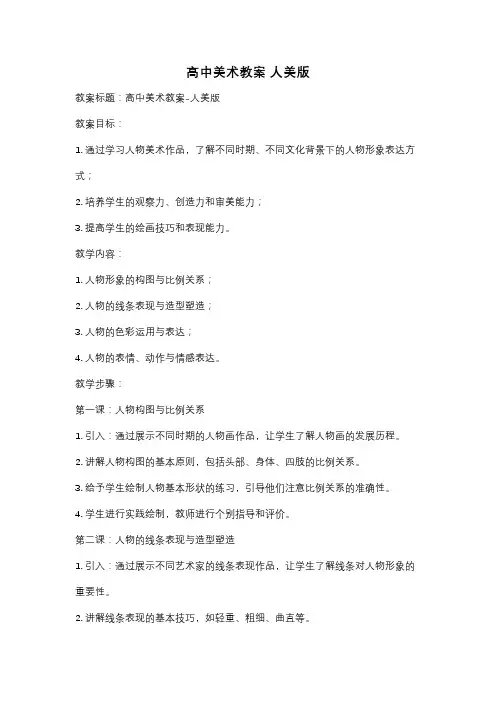 高中美术教案 人美版

教案标题：高中美术教案-人美版

教案目标：

1. 通过学习人物美术作品，了解不同时期、不同文化背景下的人物形象表达方式；

2. 培养学生的观察力、创造力和审美能力；

3. 提高学生的绘画技巧和表现能力。

教学内容：

1. 人物形象的构图与比例关系；

2. 人物的线条表现与造型塑造；

3. 人物的色彩运用与表达；

4. 人物的表情、动作与情感表达。

教学步骤：

第一课：人物构图与比例关系

1. 引入：通过展示不同时期的人物画作品，让学生了解人物画的发展历程。

2. 讲解人物构图的基本原则，包括头部、身体、四肢的比例关系。

3. 给予学生绘制人物基本形状的练习，引导他们注意比例关系的准确性。

4. 学生进行实践绘制，教师进行个别指导和评价。

第二课：人物的线条表现与造型塑造

1. 引入：通过展示不同艺术家的线条表现作品，让学生了解线条对人物形象的重要性。

2. 讲解线条表现的基本技巧，如轻重、粗细、曲直等。